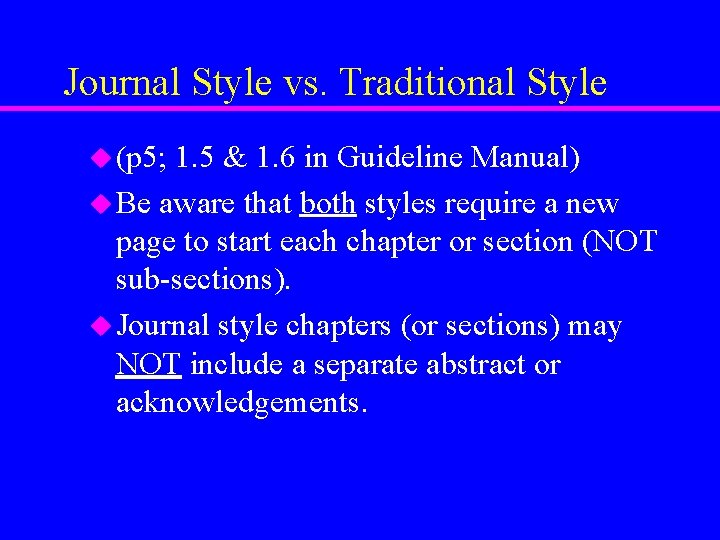 Journal Style vs. Traditional Style

(p5; 1.5 & 1.6 in Guideline Manual)

Be aware that both styles require a new page to start each chapter or section (NOT sub-sections).

Journal style chapters (or sections) may NOT include a separate abstract or acknowledgements.